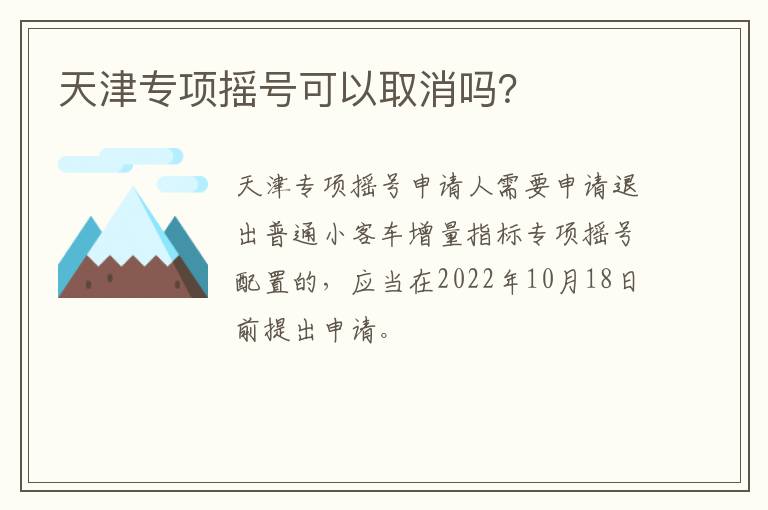 天津专项摇号可以取消吗?

天津专项摇号申请人需要申请退出普通小客车增量指标专项摇号配置的，应当在2022年10月18日前提出申请。